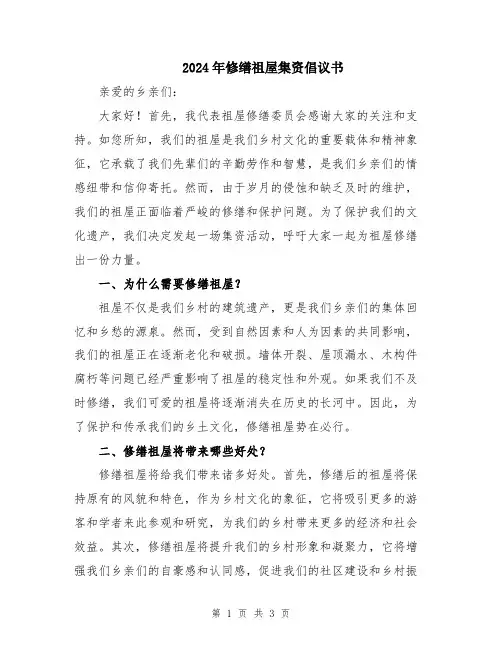 2024年修缮祖屋集资倡议书

亲爱的乡亲们：

大家好！首先，我代表祖屋修缮委员会感谢大家的关注和支持。如您所知，我们的祖屋是我们乡村文化的重要载体和精神象征，它承载了我们先辈们的辛勤劳作和智慧，是我们乡亲们的情感纽带和信仰寄托。然而，由于岁月的侵蚀和缺乏及时的维护，我们的祖屋正面临着严峻的修缮和保护问题。为了保护我们的文化遗产，我们决定发起一场集资活动，呼吁大家一起为祖屋修缮出一份力量。

一、为什么需要修缮祖屋？

祖屋不仅是我们乡村的建筑遗产，更是我们乡亲们的集体回忆和乡愁的源泉。然而，受到自然因素和人为因素的共同影响，我们的祖屋正在逐渐老化和破损。墙体开裂、屋顶漏水、木构件腐朽等问题已经严重影响了祖屋的稳定性和外观。如果我们不及时修缮，我们可爱的祖屋将逐渐消失在历史的长河中。因此，为了保护和传承我们的乡土文化，修缮祖屋势在必行。

二、修缮祖屋将带来哪些好处？

修缮祖屋将给我们带来诸多好处。首先，修缮后的祖屋将保持原有的风貌和特色，作为乡村文化的象征，它将吸引更多的游客和学者来此参观和研究，为我们的乡村带来更多的经济和社会效益。其次，修缮祖屋将提升我们的乡村形象和凝聚力，它将增强我们乡亲们的自豪感和认同感，促进我们的社区建设和乡村振

第 1 页 共 3 页